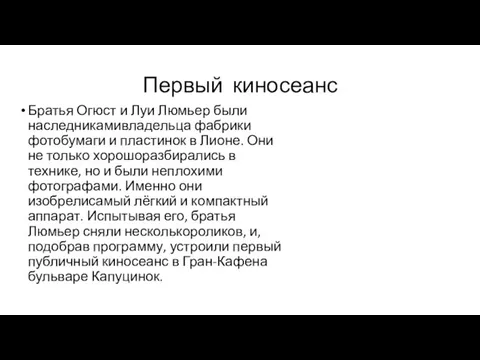 Первый киносеанс

• Братья Огюст и Луи Люмьер были наследникамивладельца фабрики фотобумаги и пластинок в Лионе. Они не только хорошоразбирались в технике, но и были неплохими фотографами. Именно они изобрелисамый лёгкий и компактный аппарат. Испытывая его, братья Люмьер сняли несколькороликов, и, подобрав программу, устроили первый публичный киносеанс в Гран-Кафена бульваре Капуцинок.